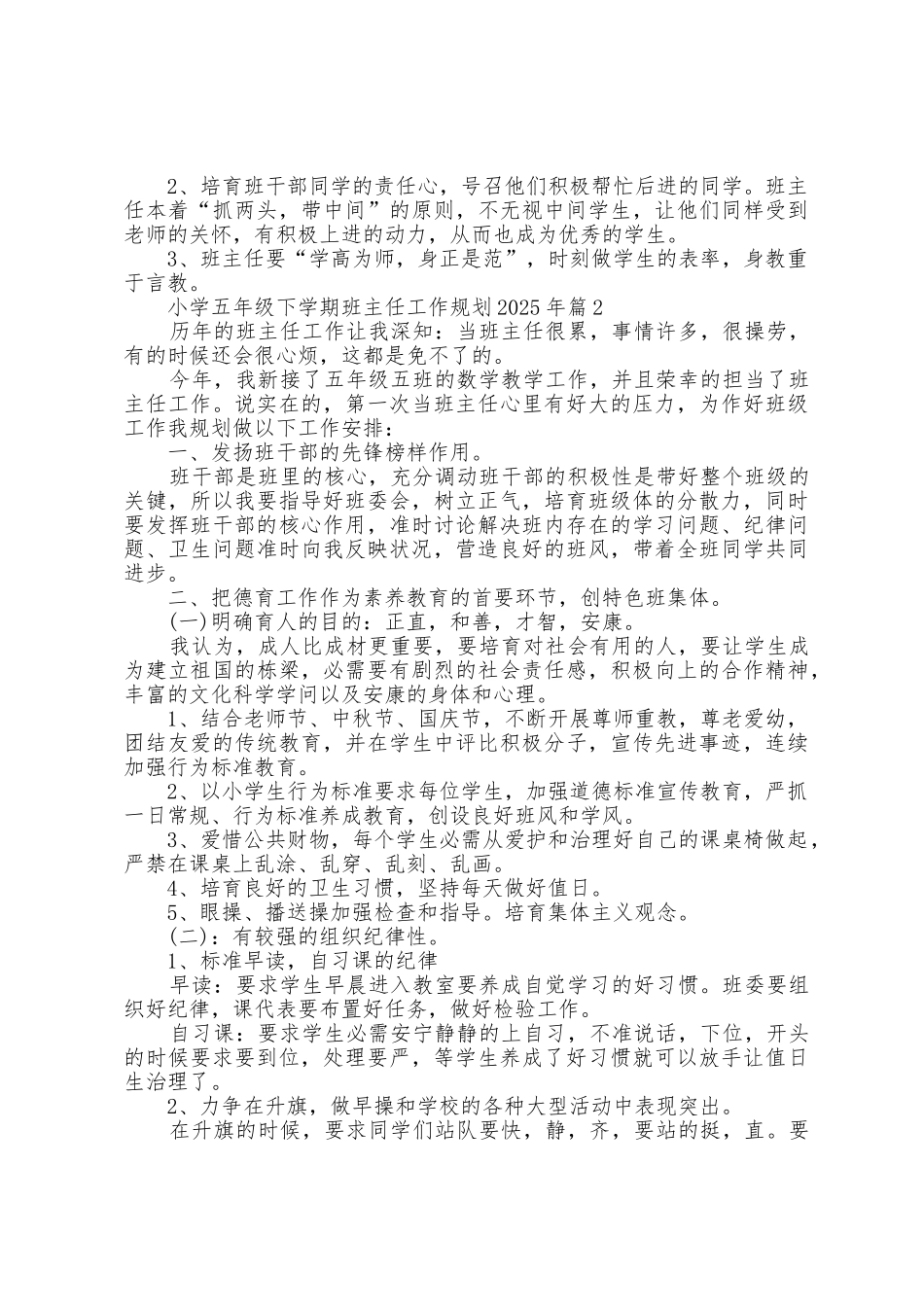 2、培育班干部同学的责任心，号召他们积极帮忙后进的同学。班主任本着“抓两头，带中间”的原则，不无视中间学生，让他们同样受到老师的关怀，有积极上进的动力，从而也成为优秀的学生。

3、班主任要“学高为师，身正是范”，时刻做学生的表率，身教重于言教。

小学五年级下学期班主任工作规划2025年篇2

历年的班主任工作让我深知：当班主任很累，事情许多，很操劳，有的时候还会很心烦，这都是免不了的。

今年，我新接了五年级五班的数学教学工作，并且荣幸的担当了班主任工作。说实在的，第一次当班主任心里有好大的压力，为作好班级工作我规划做以下工作安排：

一、发扬班干部的先锋榜样作用。

班干部是班里的核心，充分调动班干部的积极性是带好整个班级的关键，所以我要指导好班委会，树立正气，培育班级体的分散力，同时要发挥班干部的核心作用，准时讨论解决班内存在的学习问题、纪律问题、卫生问题准时向我反映状况，营造良好的班风，带着全班同学共同进步。

二、把德育工作作为素养教育的首要环节，创特色班集体。

(一)明确育人的目的：正直，和善，才智，安康。

我认为，成人比成材更重要，要培育对社会有用的人，要让学生成为建立祖国的栋梁，必需要有剧烈的社会责任感，积极向上的合作精神，丰富的文化科学学问以及安康的身体和心理。

1、结合老师节、中秋节、国庆节，不断开展尊师重教，尊老爱幼，团结友爱的传统教育，并在学生中评比积极分子，宣传先进事迹，连续加强行为标准教育。

2、以小学生行为标准要求每位学生，加强道德标准宣传教育，严抓一日常规、行为标准养成教育，创设良好班风和学风。

3、爱惜公共财物，每个学生必需从爱护和治理好自己的课桌椅做起，严禁在课桌上乱涂、乱穿、乱刻、乱画。

4、培育良好的卫生习惯，坚持每天做好值日。

5、眼操、播送操加强检查和指导。培育集体主义观念。

(二)：有较强的组织纪律性。

1、标准早读，自习课的纪律

早读：要求学生早晨进入教室要养成自觉学习的好习惯。班委要组织好纪律，课代表要布置好任务，做好检验工作。

自习课：要求学生必需安宁静静的上自习，不准说话，下位，开头的时候要求要到位，处理要严，等学生养成了好习惯就可以放手让值日生治理了。

2、力争在升旗，做早操和学校的各种大型活动中表现突出。

在升旗的时候，要求同学们站队要快，静，齐，要站的挺，直。要